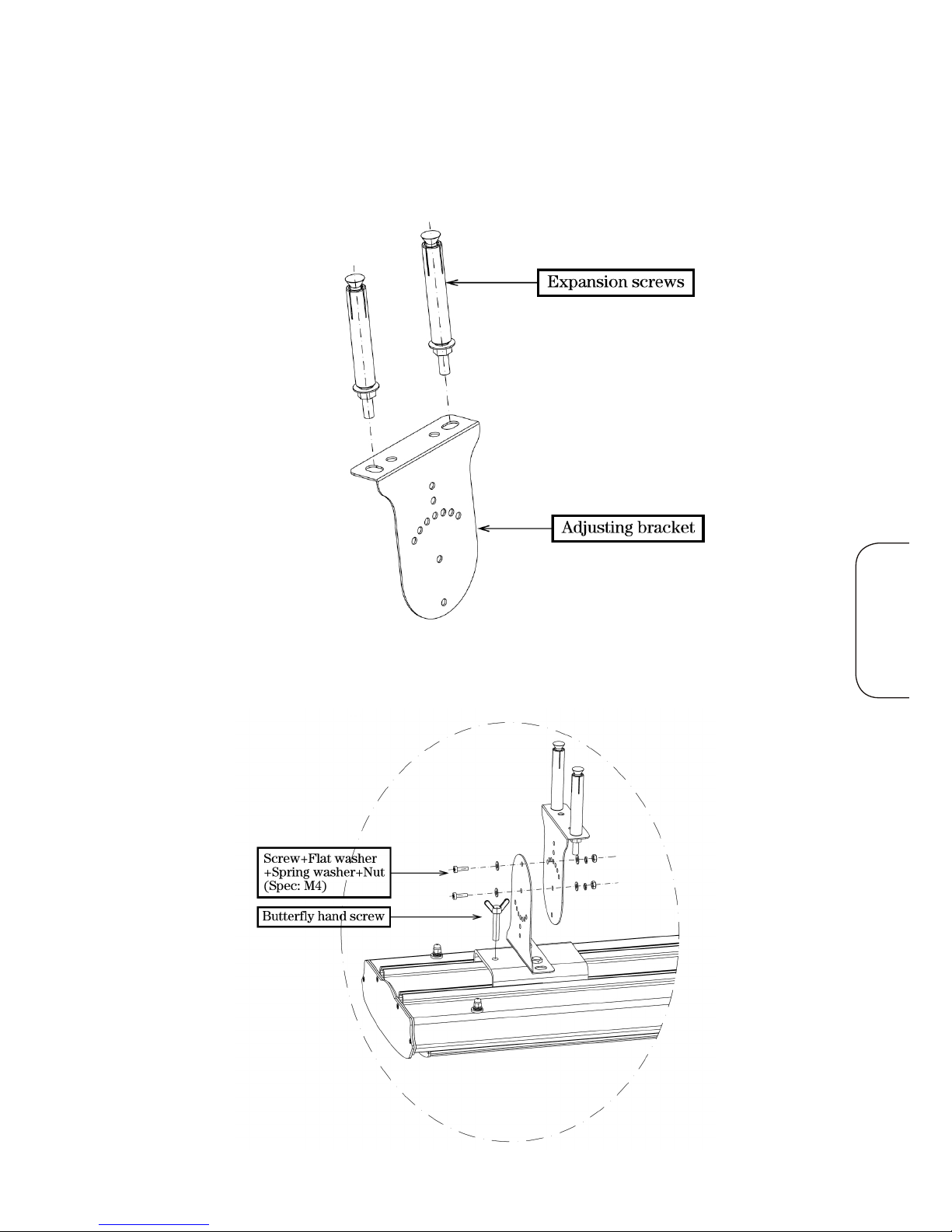 Expansion screws

Adjusting bracket

Screw+Flat washer
+Spring washer+Nut
(Spec: M4)

Butterfly hand screw